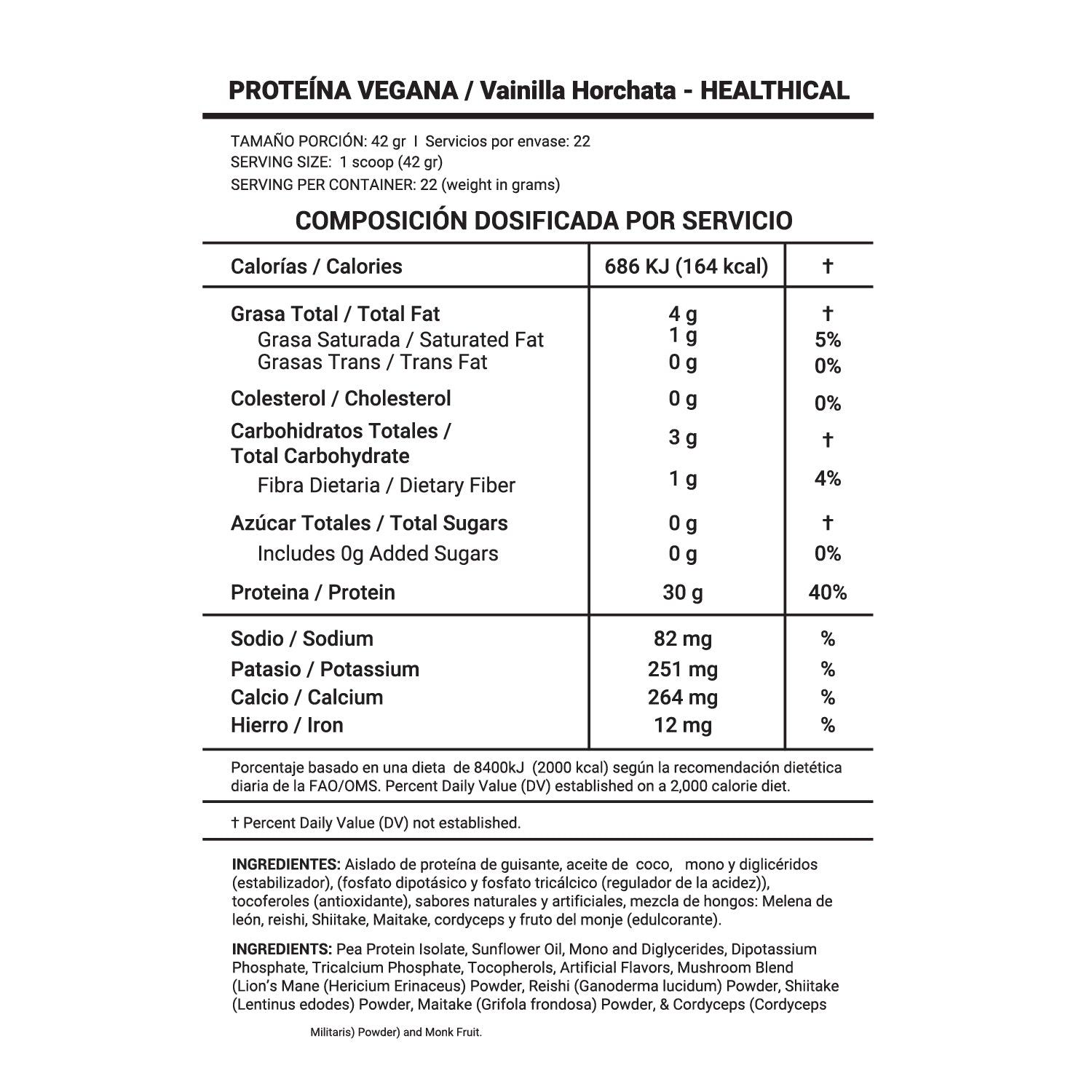 PROTEÍNA VEGANA / Vainilla Horchata - HEALTHICAL

TAMAÑO PORCIÓN: 42 gr I Servicios por envase: 22
SERVING SIZE: 1 scoop (42 gr)
SERVING PER CONTAINER: 22 (weight in grams)

COMPOSICIÓN DOSIFICADA POR SERVICIO

| Calorías / Calories | 686 KJ (164 kcal) | † |
|---|---|---|
| Grasa Total / Total Fat | 4 g | † |
| Grasa Saturada / Saturated Fat | 1 g | 5% |
| Grasas Trans / Trans Fat | 0 g | 0% |
| Colesterol / Cholesterol | 0 g | 0% |
| Carbohidratos Totales / Total Carbohydrate | 3 g | † |
| Fibra Dietaria / Dietary Fiber | 1 g | 4% |
| Azúcar Totales / Total Sugars | 0 g | † |
| Includes 0g Added Sugars | 0 g | 0% |
| Proteina / Protein | 30 g | 40% |
| Sodio / Sodium | 82 mg | % |
| Patasio / Potassium | 251 mg | % |
| Calcio / Calcium | 264 mg | % |
| Hierro / Iron | 12 mg | % |

Porcentaje basado en una dieta de 8400kJ (2000 kcal) según la recomendación dietética diaria de la FAO/OMS. Percent Daily Value (DV) established on a 2,000 calorie diet.

† Percent Daily Value (DV) not established.

INGREDIENTES: Aislado de proteína de guisante, aceite de coco, mono y diglicéridos (estabilizador), (fosfato dipotásico y fosfato tricálcico (regulador de la acidez)), tocoferoles (antioxidante), sabores naturales y artificiales, mezcla de hongos: Melena de león, reishi, Shiitake, Maitake, cordyceps y fruto del monje (edulcorante).

INGREDIENTS: Pea Protein Isolate, Sunflower Oil, Mono and Diglycerides, Dipotassium Phosphate, Tricalcium Phosphate, Tocopherols, Artificial Flavors, Mushroom Blend (Lion's Mane (Hericium Erinaceus) Powder, Reishi (Ganoderma lucidum) Powder, Shiitake (Lentinus edodes) Powder, Maitake (Grifola frondosa) Powder, & Cordyceps (Cordyceps Militaris) Powder) and Monk Fruit.